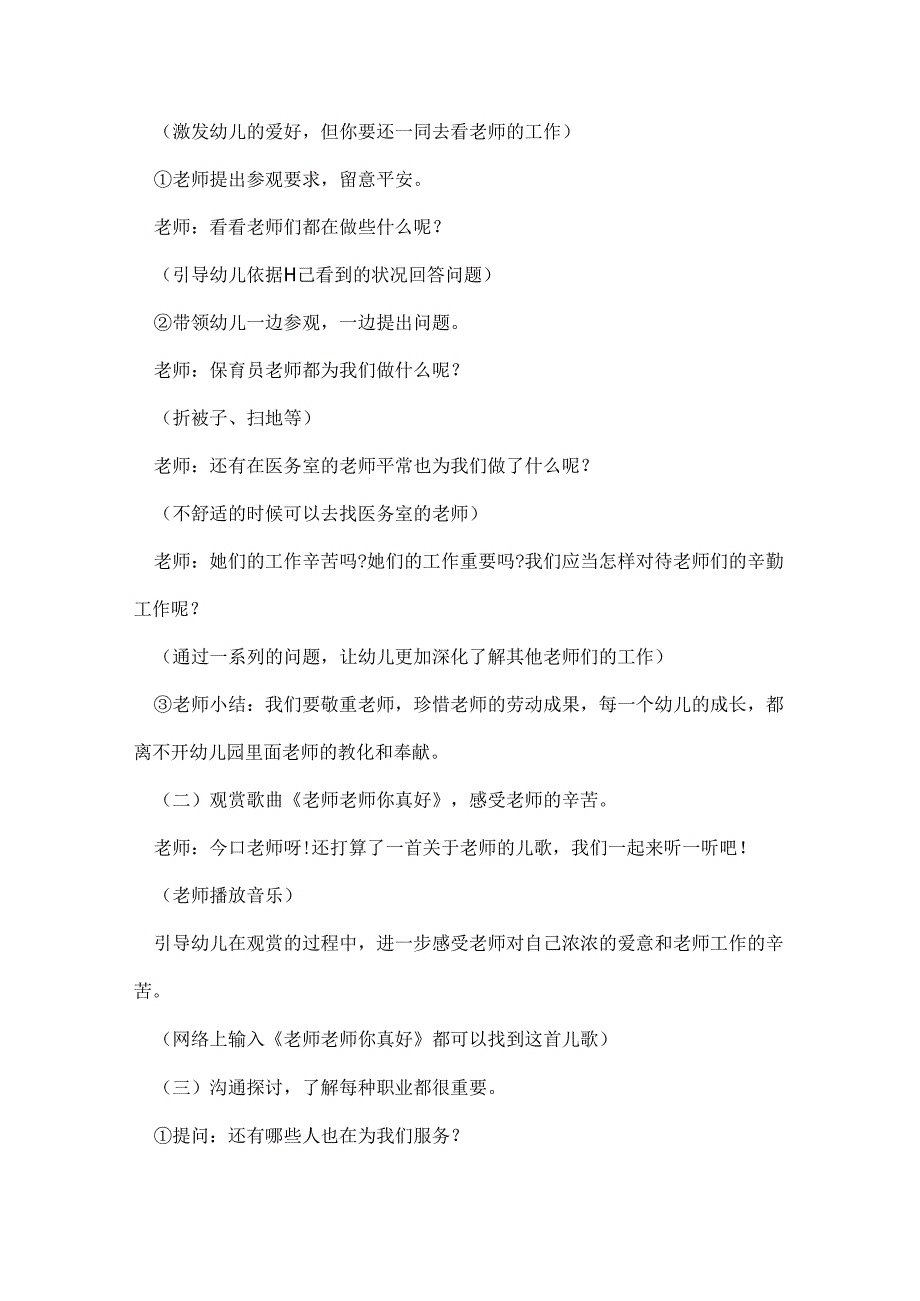 （激发幼儿的爱好，但你要还一同去看老师的工作）

①老师提出参观要求，留意平安。

老师：看看老师们都在做些什么呢？

（引导幼儿依据H己看到的状况回答问题）

②带领幼儿一边参观，一边提出问题。

老师：保育员老师都为我们做什么呢？

（折被子、扫地等）

老师：还有在医务室的老师平常也为我们做了什么呢？

（不舒适的时候可以去找医务室的老师）

老师：她们的工作辛苦吗?她们的工作重要吗?我们应当怎样对待老师们的辛勤工作呢？

（通过一系列的问题，让幼儿更加深化了解其他老师们的工作）

③老师小结：我们要敬重老师，珍惜老师的劳动成果，每一个幼儿的成长，都离不开幼儿园里面老师的教化和奉献。

（二）观赏歌曲《老师老师你真好》，感受老师的辛苦。

老师：今口老师呀!还打算了一首关于老师的儿歌，我们一起来听一听吧！

（老师播放音乐）

引导幼儿在观赏的过程中，进一步感受老师对自己浓浓的爱意和老师工作的辛苦。

（网络上输入《老师老师你真好》都可以找到这首儿歌）

（三）沟通探讨，了解每种职业都很重要。

①提问：还有哪些人也在为我们服务？